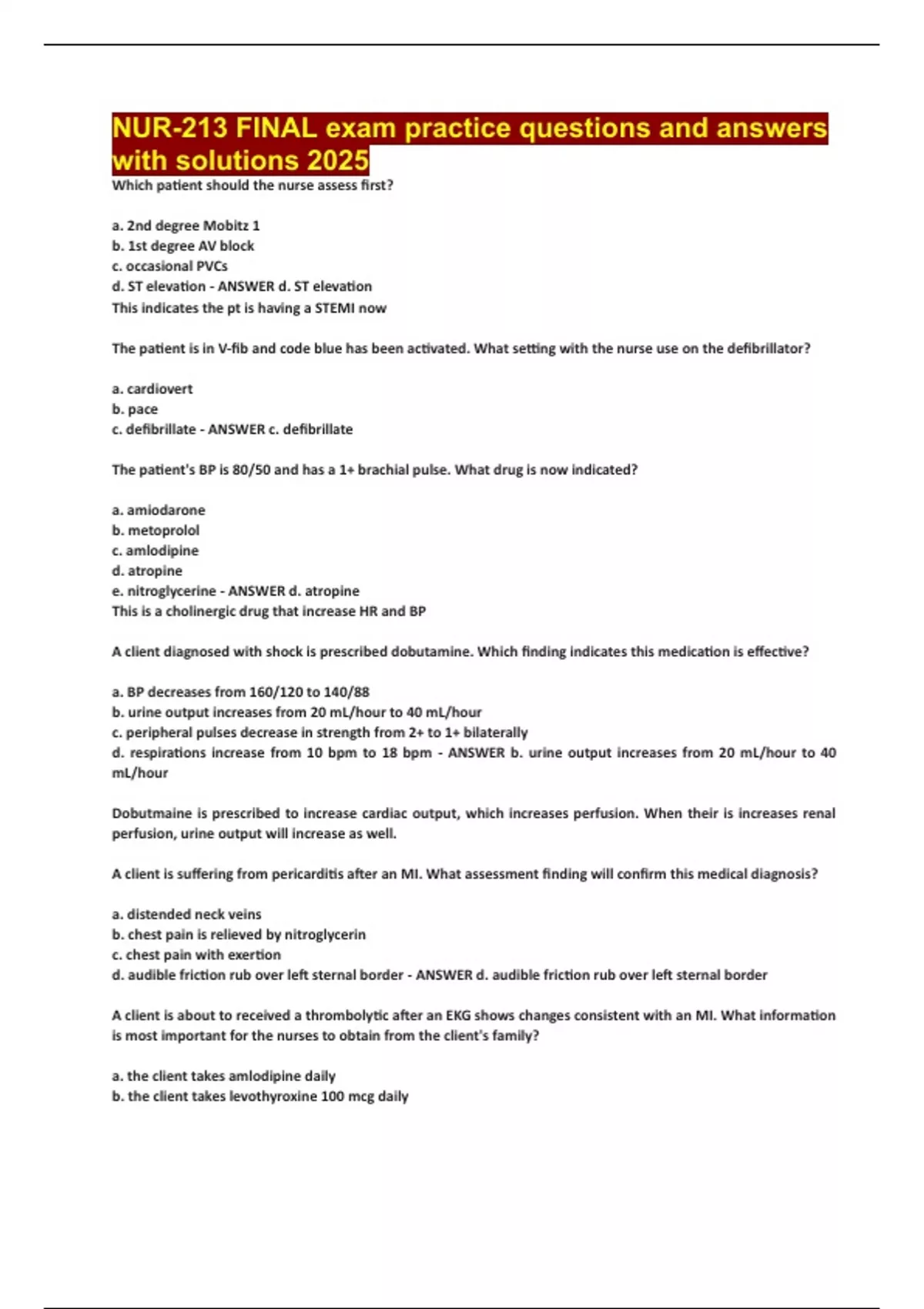 NUR-213 FINAL exam practice questions and answers with solutions 2025

Which patient should the nurse assess first?

a. 2nd degree Mobitz 1
b. 1st degree AV block
c. occasional PVCs
d. ST elevation - ANSWER d. ST elevation
This indicates the pt is having a STEMI now

The patient is in V-fib and code blue has been activated. What setting with the nurse use on the defibrillator?

a. cardiovert
b. pace
c. defibrillate - ANSWER c. defibrillate

The patient's BP is 80/50 and has a 1+ brachial pulse. What drug is now indicated?

a. amiodarone
b. metoprolol
c. amlodipine
d. atropine
e. nitroglycerine - ANSWER d. atropine
This is a cholinergic drug that increase HR and BP

A client diagnosed with shock is prescribed dobutamine. Which finding indicates this medication is effective?

a. BP decreases from 160/120 to 140/88
b. urine output increases from 20 mL/hour to 40 mL/hour
c. peripheral pulses decrease in strength from 2+ to 1+ bilaterally
d. respirations increase from 10 bpm to 18 bpm - ANSWER b. urine output increases from 20 mL/hour to 40 mL/hour

Dobutmaine is prescribed to increase cardiac output, which increases perfusion. When their is increases renal perfusion, urine output will increase as well.

A client is suffering from pericarditis after an MI. What assessment finding will confirm this medical diagnosis?

a. distended neck veins
b. chest pain is relieved by nitroglycerin
c. chest pain with exertion
d. audible friction rub over left sternal border - ANSWER d. audible friction rub over left sternal border

A client is about to received a thrombolytic after an EKG shows changes consistent with an MI. What information is most important for the nurses to obtain from the client's family?

a. the client takes amlodipine daily
b. the client takes levothyroxine 100 mcg daily